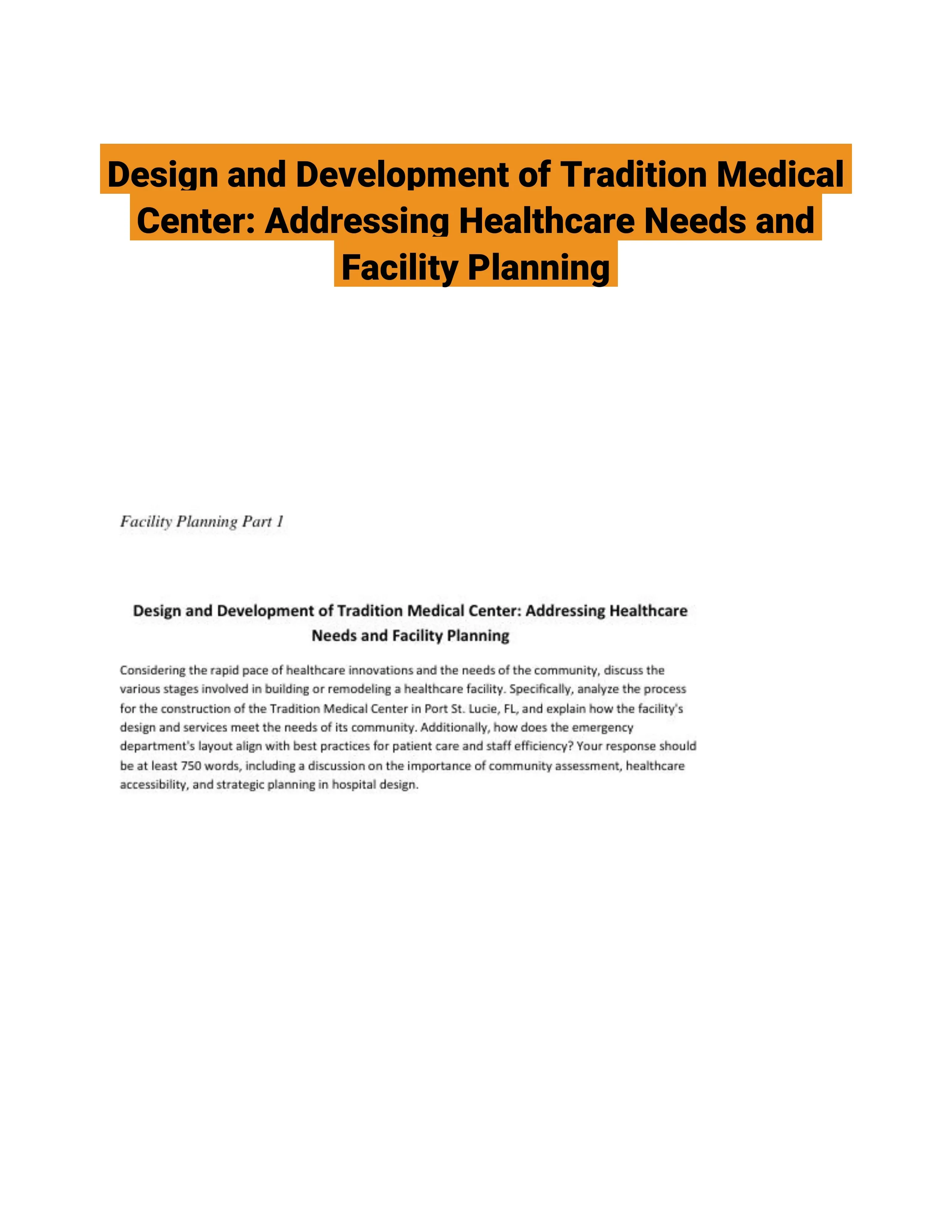 Design and Development of Tradition Medical Center: Addressing Healthcare Needs and Facility Planning

Facility Planning Part 1

Design and Development of Tradition Medical Center: Addressing Healthcare Needs and Facility Planning

Considering the rapid pace of healthcare innovations and the needs of the community, discuss the various stages involved in building or remodeling a healthcare facility. Specifically, analyze the process for the construction of the Tradition Medical Center in Port St. Lucie, FL, and explain how the facility's design and services meet the needs of its community. Additionally, how does the emergency department's layout align with best practices for patient care and staff efficiency? Your response should be at least 750 words, including a discussion on the importance of community assessment, healthcare accessibility, and strategic planning in hospital design.